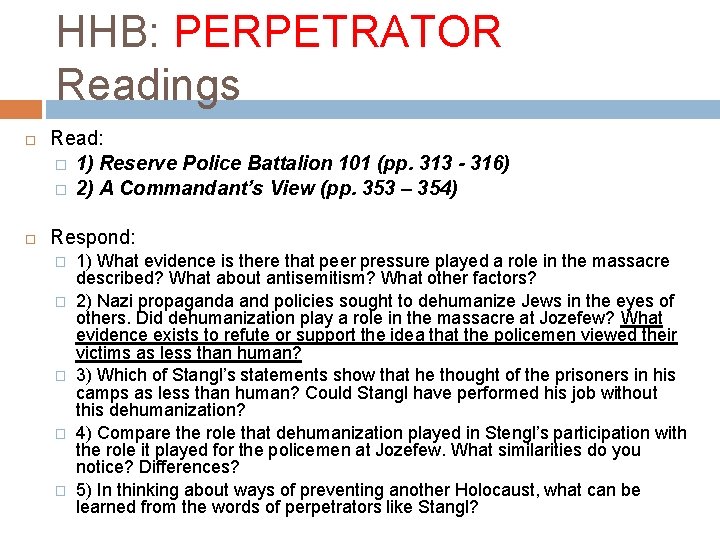 HHB: PERPETRATOR Readings

Read:

1) Reserve Police Battalion 101 (pp. 313 - 316)

2) A Commandant's View (pp. 353 – 354)

Respond:

1) What evidence is there that peer pressure played a role in the massacre described? What about antisemitism? What other factors?

2) Nazi propaganda and policies sought to dehumanize Jews in the eyes of others. Did dehumanization play a role in the massacre at Jozefew? What evidence exists to refute or support the idea that the policemen viewed their victims as less than human?

3) Which of Stangl's statements show that he thought of the prisoners in his camps as less than human? Could Stangl have performed his job without this dehumanization?

4) Compare the role that dehumanization played in Stengl's participation with the role it played for the policemen at Jozefew. What similarities do you notice? Differences?

5) In thinking about ways of preventing another Holocaust, what can be learned from the words of perpetrators like Stangl?